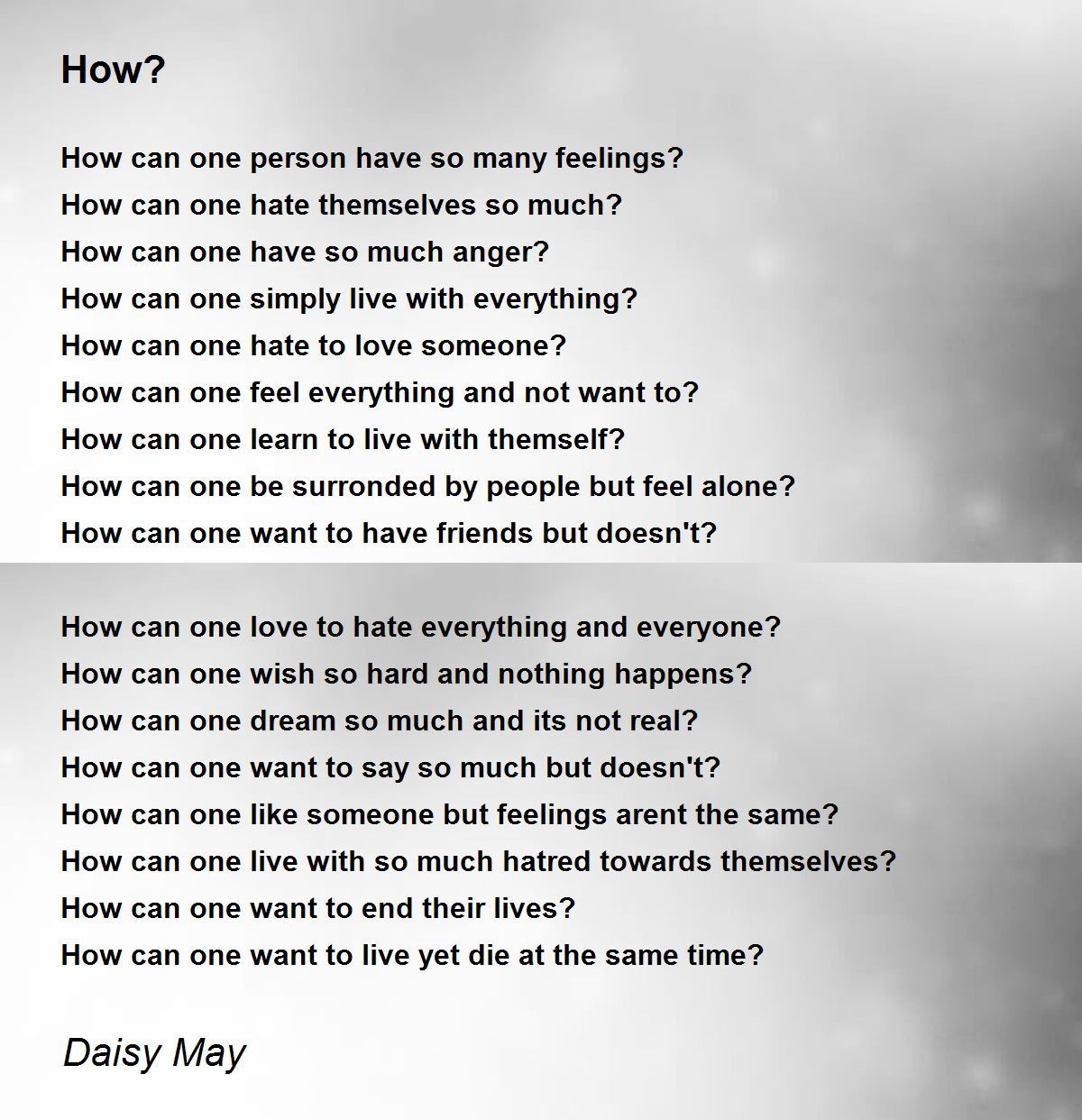 How?

How can one person have so many feelings?
How can one hate themselves so much?
How can one have so much anger?
How can one simply live with everything?
How can one hate to love someone?
How can one feel everything and not want to?
How can one learn to live with themself?
How can one be surronded by people but feel alone?
How can one want to have friends but doesn't?

How can one love to hate everything and everyone?
How can one wish so hard and nothing happens?
How can one dream so much and its not real?
How can one want to say so much but doesn't?
How can one like someone but feelings arent the same?
How can one live with so much hatred towards themselves?
How can one want to end their lives?
How can one want to live yet die at the same time?

Daisy May